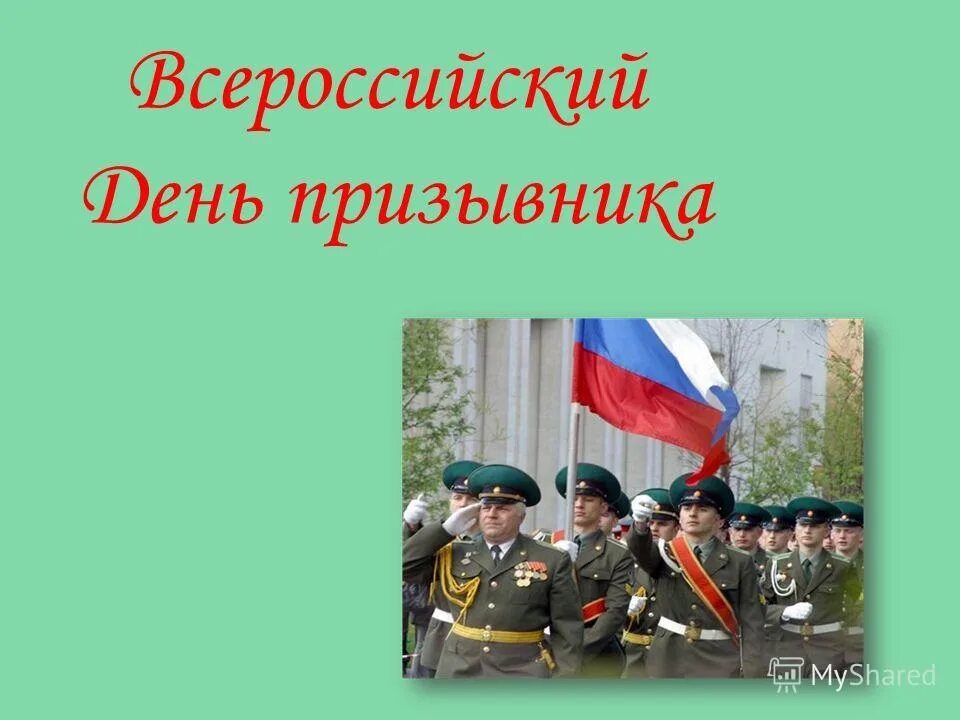 Всероссийский День призывника

MyShared